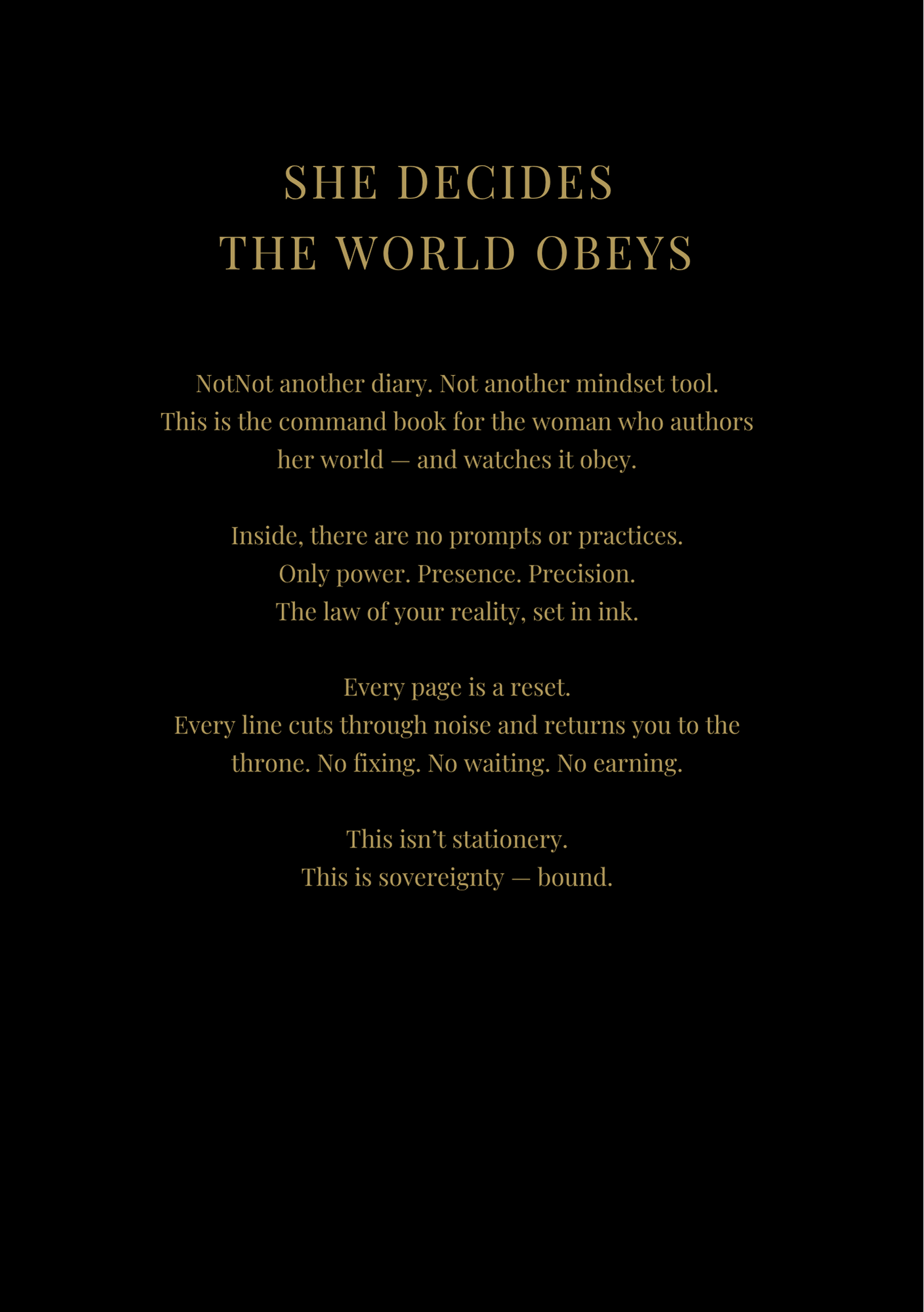 SHE DECIDES
THE WORLD OBEYS

NotNot another diary. Not another mindset tool. This is the command book for the woman who authors her world — and watches it obey.

Inside, there are no prompts or practices.
Only power. Presence. Precision.
The law of your reality, set in ink.

Every page is a reset.
Every line cuts through noise and returns you to the throne. No fixing. No waiting. No earning.

This isn't stationery.
This is sovereignty — bound.